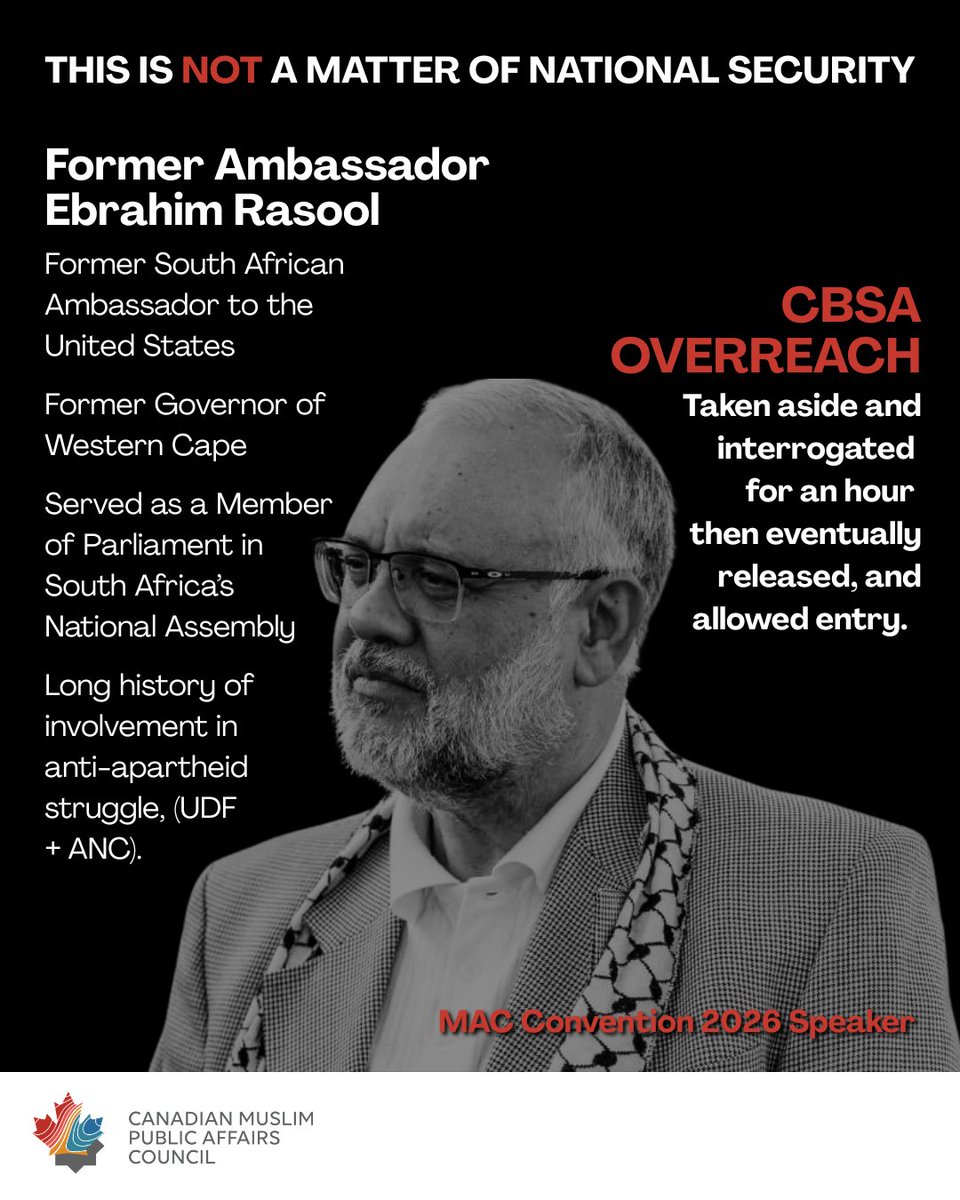 THIS IS NOT A MATTER OF NATIONAL SECURITY

Former Ambassador Ebrahim Rasool

Former South African Ambassador to the United States

Former Governor of Western Cape

Served as a Member of Parliament in South Africa's National Assembly

Long history of involvement in anti-apartheid struggle, (UDF + ANC).

CBSA OVERREACH

Taken aside and interrogated for an hour then eventually released, and allowed entry.

MAC Convention 2026 Speaker

CANADIAN MUSLIM PUBLIC AFFAIRS COUNCIL